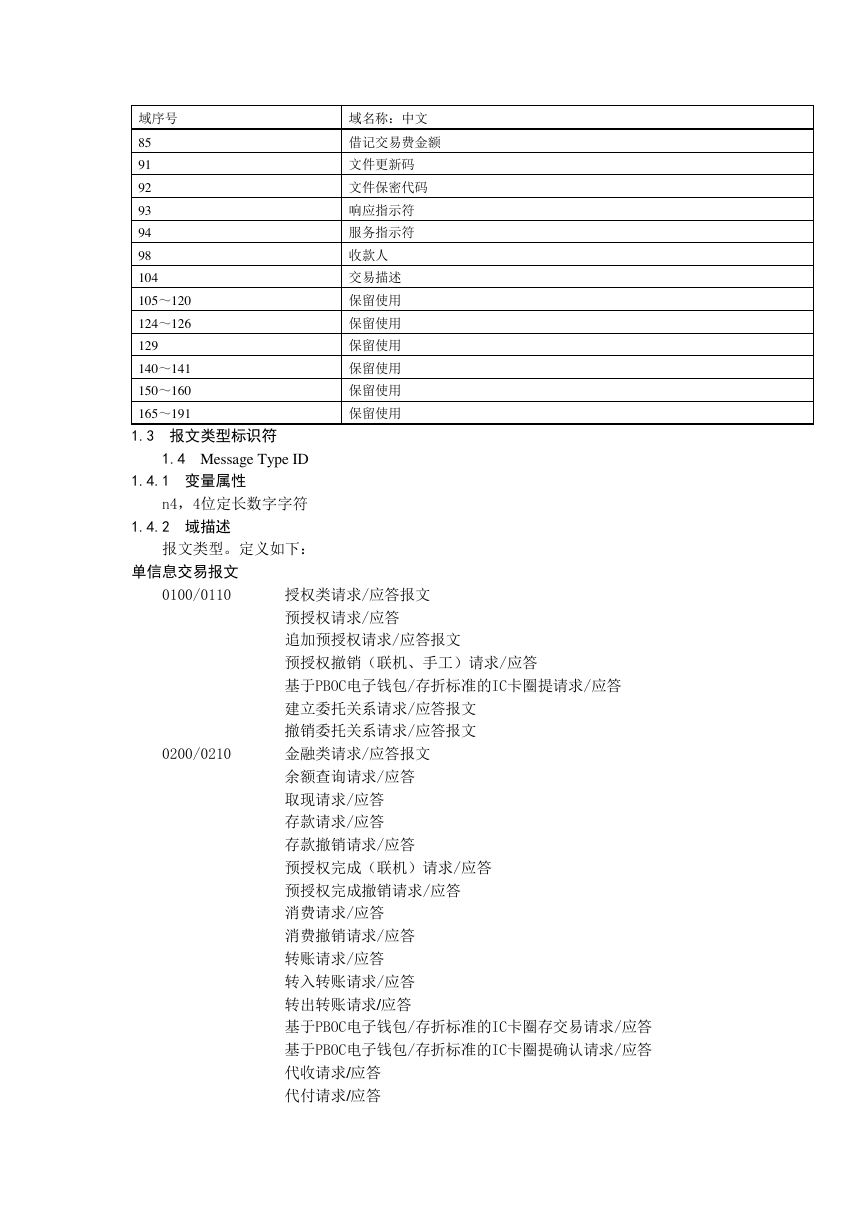 | 域序号 | 域名称：中文 |
|---|---|
| 85 | 借记交易费金额 |
| 91 | 文件更新码 |
| 92 | 文件保密代码 |
| 93 | 响应指示符 |
| 94 | 服务指示符 |
| 98 | 收款人 |
| 104 | 交易描述 |
| 105～120 | 保留使用 |
| 124～126 | 保留使用 |
| 129 | 保留使用 |
| 140～141 | 保留使用 |
| 150～160 | 保留使用 |
| 165～191 | 保留使用 |

1.3　报文类型标识符

1.4　Message Type ID

1.4.1　变量属性

n4，4位定长数字字符

1.4.2　域描述

报文类型。定义如下：

单信息交易报文

0100/0110　授权类请求/应答报文
预授权请求/应答
追加预授权请求/应答报文
预授权撤销（联机、手工）请求/应答
基于PBOC电子钱包/存折标准的IC卡圈提请求/应答
建立委托关系请求/应答报文
撤销委托关系请求/应答报文

0200/0210　金融类请求/应答报文
余额查询请求/应答
取现请求/应答
存款请求/应答
存款撤销请求/应答
预授权完成（联机）请求/应答
预授权完成撤销请求/应答
消费请求/应答
消费撤销请求/应答
转账请求/应答
转入转账请求/应答
转出转账请求/应答
基于PBOC电子钱包/存折标准的IC卡圈存交易请求/应答
基于PBOC电子钱包/存折标准的IC卡圈提确认请求/应答
代收请求/应答
代付请求/应答